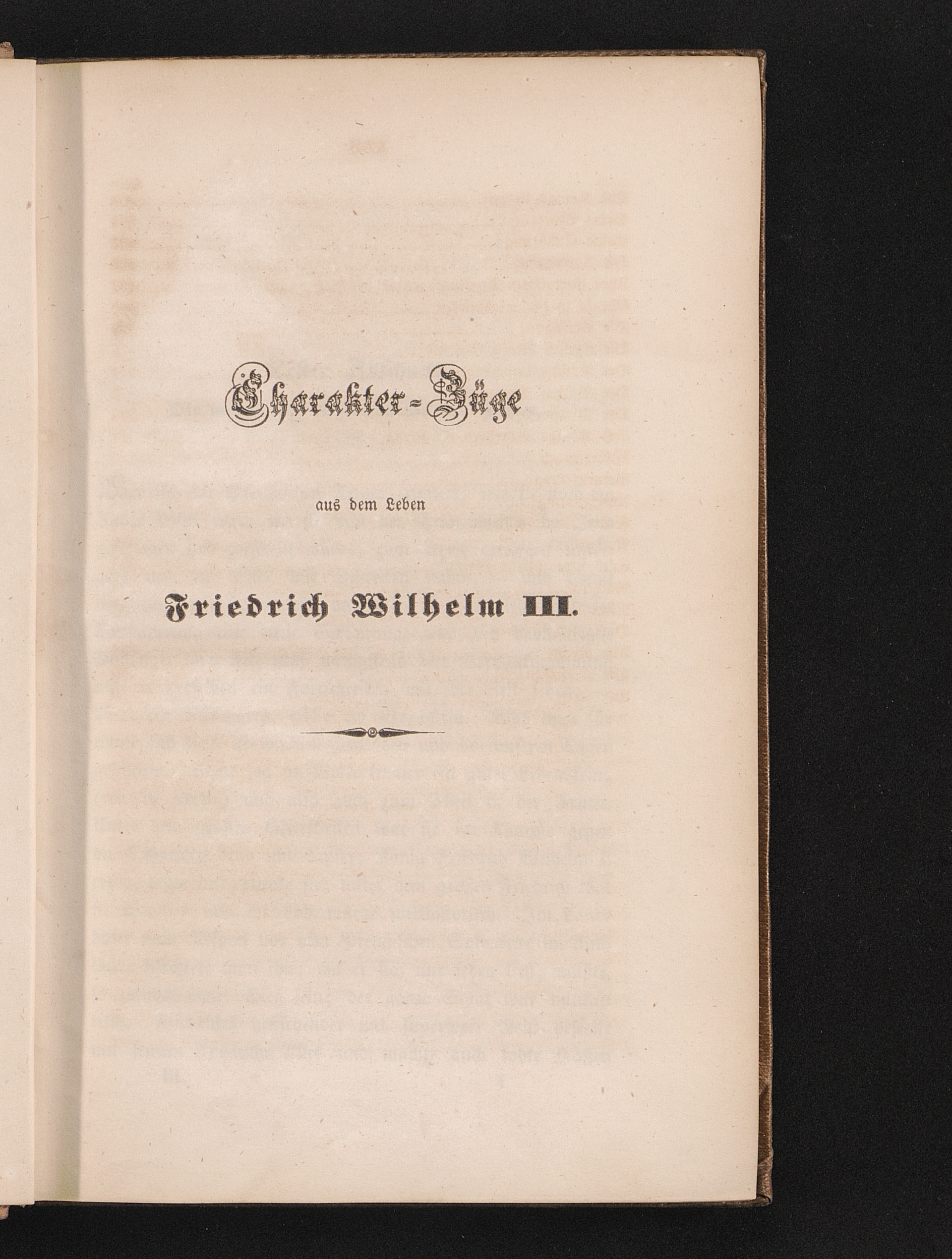 Charakter-Züge

aus dem Leben

Friedrich Wilhelm III.